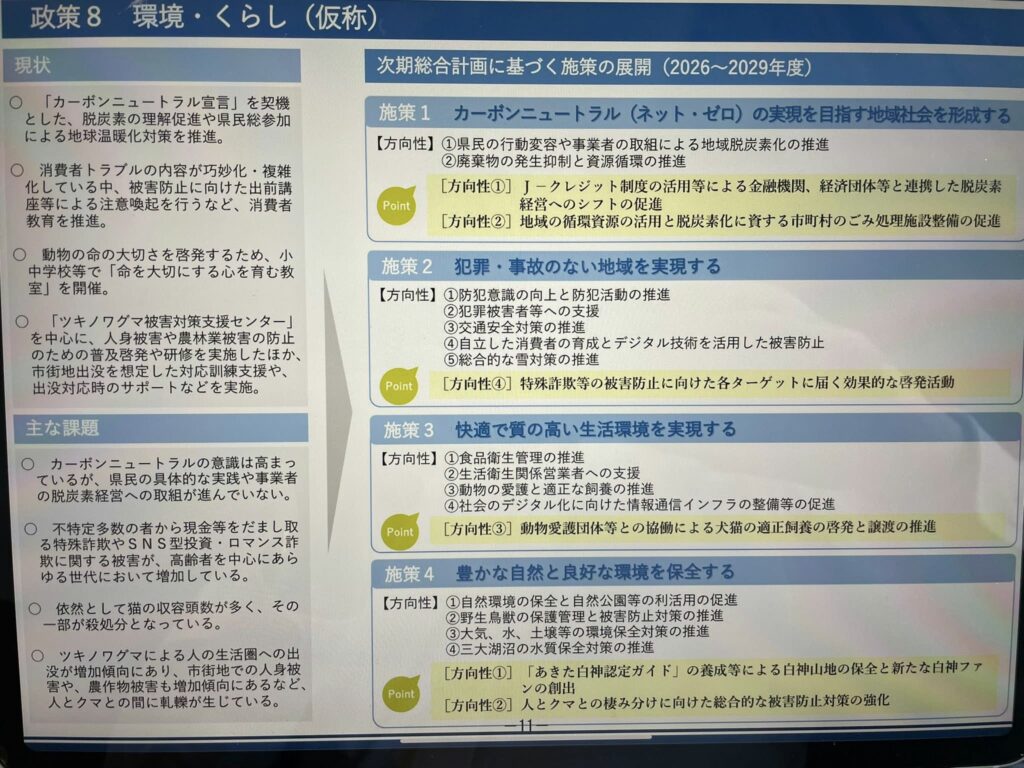 政策8　環境・くらし（仮称）

現状

○　「カーボンニュートラル宣言」を契機とした、脱炭素の理解促進や県民総参加による地球温暖化対策を推進。

○　消費者トラブルの内容が巧妙化・複雑化している中、被害防止に向けた出前講座等による注意喚起を行うなど、消費者教育を推進。

○　動物の命の大切さを啓発するため、小中学校等で「命を大切にする心を育む教室」を開催。

○　「ツキノワグマ被害対策支援センター」を中心に、人身被害や農林業被害の防止のための普及啓発や研修を実施したほか、市街地出没を想定した対応訓練支援や、出没対応時のサポートなどを実施。

主な課題

○　カーボンニュートラルの意識は高まっているが、県民の具体的な実践や事業者の脱炭素経営への取組が進んでいない。

○　不特定多数の者から現金等をだまし取る特殊詐欺やＳＮＳ型投資・ロマンス詐欺に関する被害が、高齢者を中心にあらゆる世代において増加している。

○　依然として猫の収容頭数が多く、その一部が殺処分となっている。

○　ツキノワグマによる人の生活圏への出没が増加傾向にあり、市街地での人身被害や、農作物被害も増加傾向にあるなど、人とクマとの間に軋轢が生じている。

次期総合計画に基づく施策の展開（2026～2029年度）

施策１　カーボンニュートラル（ネット・ゼロ）の実現を目指す地域社会を形成する

【方向性】①県民の行動変容や事業者の取組による地域脱炭素化の推進
②廃棄物の発生抑制と資源循環の推進

Point
［方向性①］Ｊ－クレジット制度の活用等による金融機関、経済団体等と連携した脱炭素経営へのシフトの促進
［方向性②］地域の循環資源の活用と脱炭素化に資する市町村のごみ処理施設整備の促進

施策２　犯罪・事故のない地域を実現する

【方向性】①防犯意識の向上と防犯活動の推進
②犯罪被害者等への支援
③交通安全対策の推進
④自立した消費者の育成とデジタル技術を活用した被害防止
⑤総合的な雪対策の推進

Point
［方向性④］特殊詐欺等の被害防止に向けた各ターゲットに届く効果的な啓発活動

施策３　快適で質の高い生活環境を実現する

【方向性】①食品衛生管理の推進
②生活衛生関係営業者への支援
③動物の愛護と適正な飼養の推進
④社会のデジタル化に向けた情報通信インフラの整備等の促進

Point
［方向性③］動物愛護団体等との協働による犬猫の適正飼養の啓発と譲渡の推進

施策４　豊かな自然と良好な環境を保全する

【方向性】①自然環境の保全と自然公園等の利活用の促進
②野生鳥獣の保護管理と被害防止対策の推進
③大気、水、土壌等の環境保全対策の推進
④三大湖沼の水質保全対策の推進

Point
［方向性①］「あきた白神認定ガイド」の養成等による白神山地の保全と新たな白神ファンの創出
［方向性②］人とクマとの棲み分けに向けた総合的な被害防止対策の強化

－11－